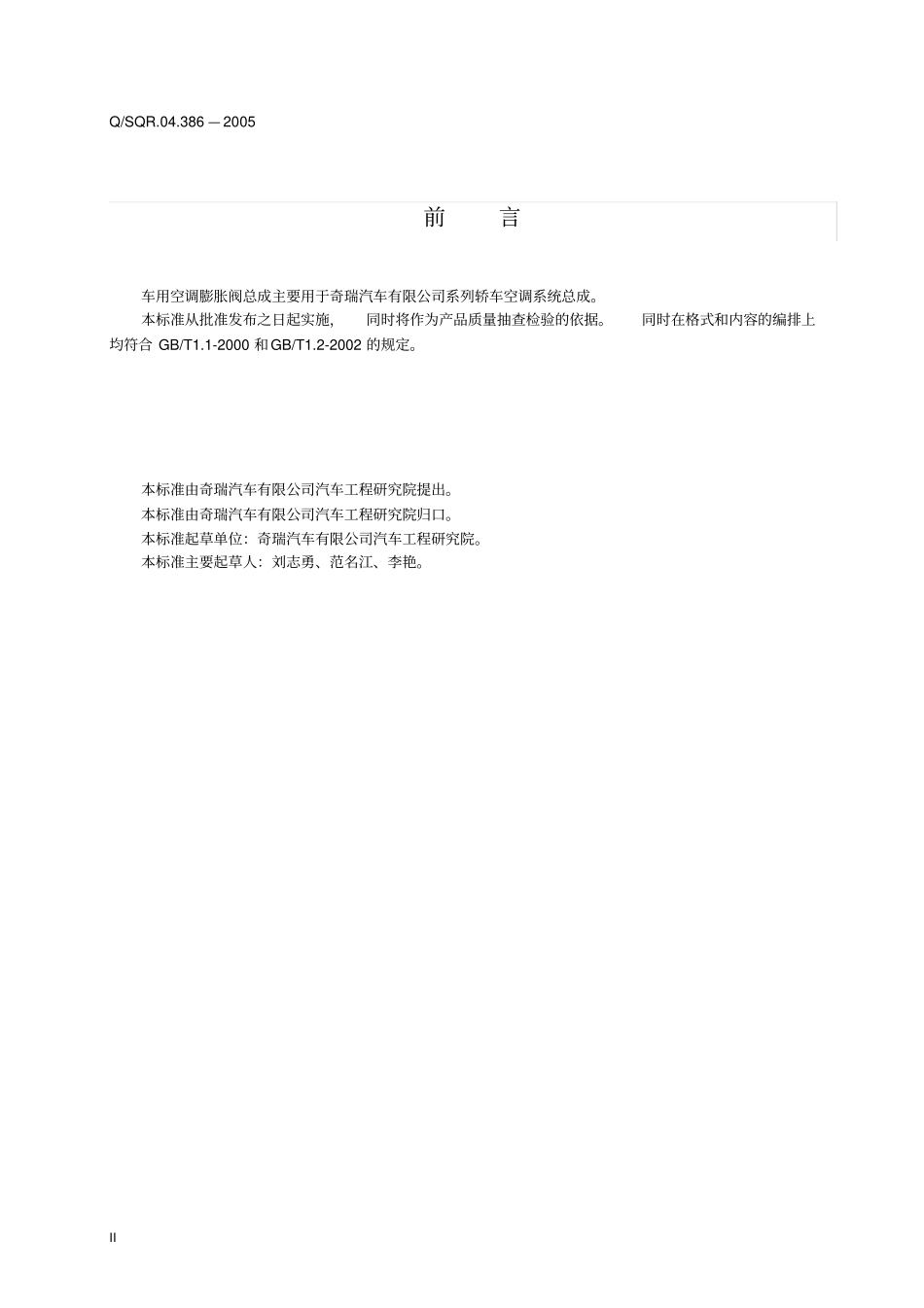 Q/SQR.04.386 — 2005

前 言

车用空调膨胀阀总成主要用于奇瑞汽车有限公司系列轿车空调系统总成。

本标准从批准发布之日起实施, 同时将作为产品质量抽查检验的依据。 同时在格式和内容的编排上均符合 GB/T1.1-2000 和 GB/T1.2-2002 的规定。

本标准由奇瑞汽车有限公司汽车工程研究院提出。

本标准由奇瑞汽车有限公司汽车工程研究院归口。

本标准起草单位：奇瑞汽车有限公司汽车工程研究院。

本标准主要起草人：刘志勇、范名江、李艳。

II